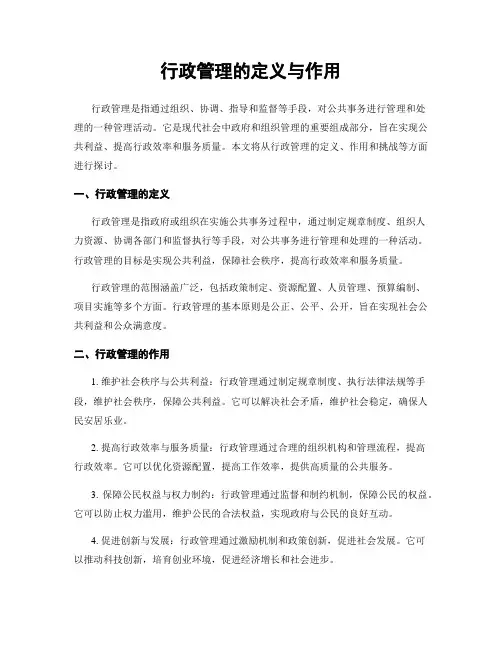 行政管理的定义与作用

行政管理是指通过组织、协调、指导和监督等手段，对公共事务进行管理和处理的一种管理活动。它是现代社会中政府和组织管理的重要组成部分，旨在实现公共利益、提高行政效率和服务质量。本文将从行政管理的定义、作用和挑战等方面进行探讨。

一、行政管理的定义

行政管理是指政府或组织在实施公共事务过程中，通过制定规章制度、组织人力资源、协调各部门和监督执行等手段，对公共事务进行管理和处理的一种活动。行政管理的目标是实现公共利益，保障社会秩序，提高行政效率和服务质量。

行政管理的范围涵盖广泛，包括政策制定、资源配置、人员管理、预算编制、项目实施等多个方面。行政管理的基本原则是公正、公平、公开，旨在实现社会公共利益和公众满意度。

二、行政管理的作用

1. 维护社会秩序与公共利益：行政管理通过制定规章制度、执行法律法规等手段，维护社会秩序，保障公共利益。它可以解决社会矛盾，维护社会稳定，确保人民安居乐业。

2. 提高行政效率与服务质量：行政管理通过合理的组织机构和管理流程，提高行政效率。它可以优化资源配置，提高工作效率，提供高质量的公共服务。

3. 保障公民权益与权力制约：行政管理通过监督和制约机制，保障公民的权益。它可以防止权力滥用，维护公民的合法权益，实现政府与公民的良好互动。

4. 促进创新与发展：行政管理通过激励机制和政策创新，促进社会发展。它可以推动科技创新，培育创业环境，促进经济增长和社会进步。